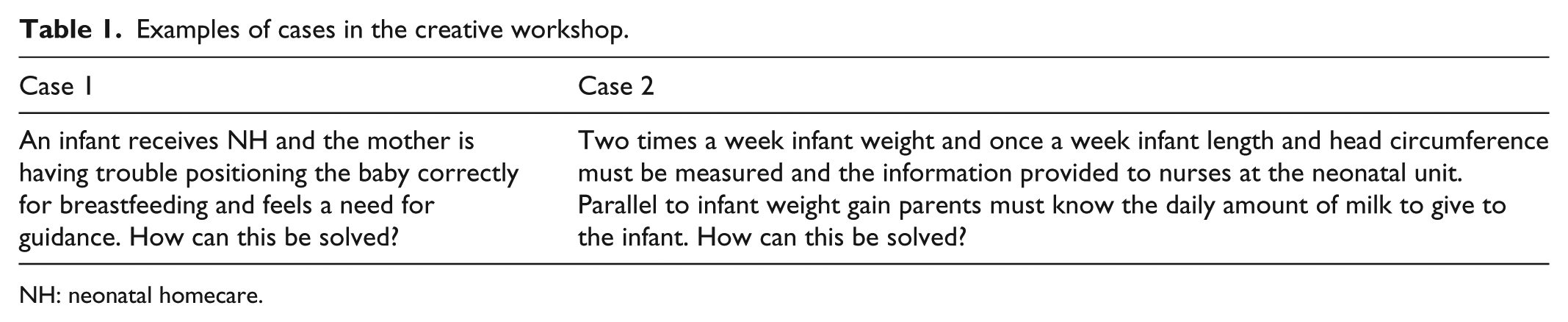 Table 1. Examples of cases in the creative workshop.

| Case 1 | Case 2 |
|---|---|
| An infant receives NH and the mother is having trouble positioning the baby correctly for breastfeeding and feels a need for guidance. How can this be solved? | Two times a week infant weight and once a week infant length and head circumference must be measured and the information provided to nurses at the neonatal unit. Parallel to infant weight gain parents must know the daily amount of milk to give to the infant. How can this be solved? |

NH: neonatal homecare.